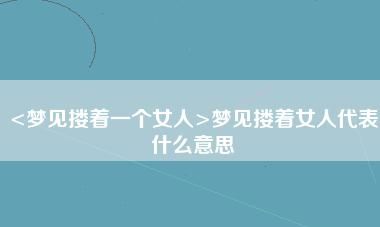 <梦见搂着一个女人>梦见搂着女人代表什么意思